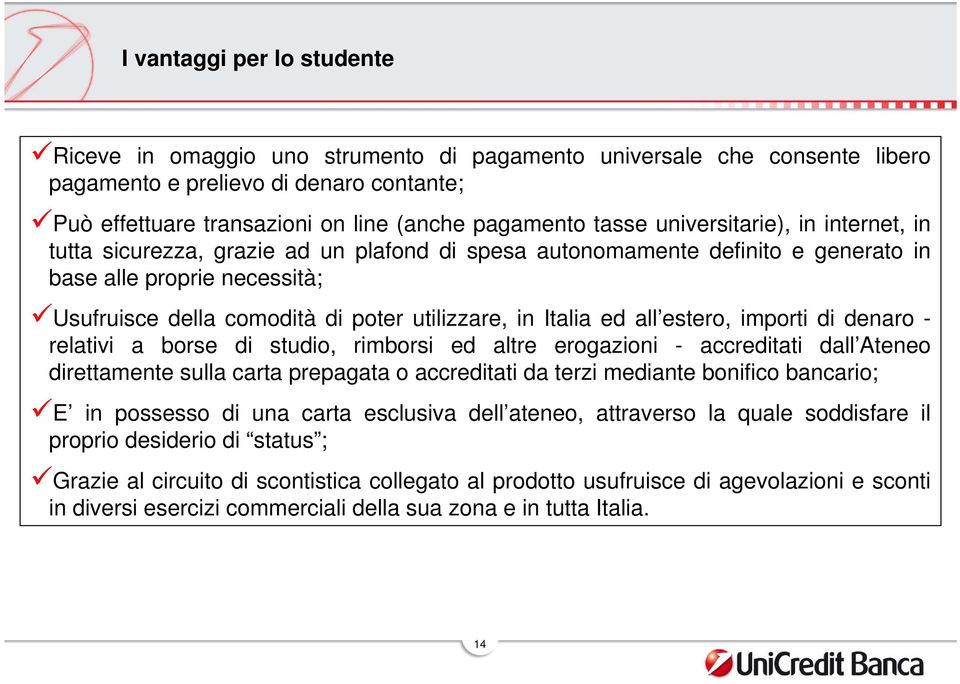 I vantaggi per lo studente

✓Riceve in omaggio uno strumento di pagamento universale che consente libero pagamento e prelievo di denaro contante;

✓Può effettuare transazioni on line (anche pagamento tasse universitarie), in internet, in tutta sicurezza, grazie ad un plafond di spesa autonomamente definito e generato in base alle proprie necessità;

✓Usufruisce della comodità di poter utilizzare, in Italia ed all'estero, importi di denaro - relativi a borse di studio, rimborsi ed altre erogazioni - accreditati dall'Ateneo direttamente sulla carta prepagata o accreditati da terzi mediante bonifico bancario;

✓E' in possesso di una carta esclusiva dell'ateneo, attraverso la quale soddisfare il proprio desiderio di "status";

✓Grazie al circuito di scontistica collegato al prodotto usufruisce di agevolazioni e sconti in diversi esercizi commerciali della sua zona e in tutta Italia.

14

UniCredit Banca